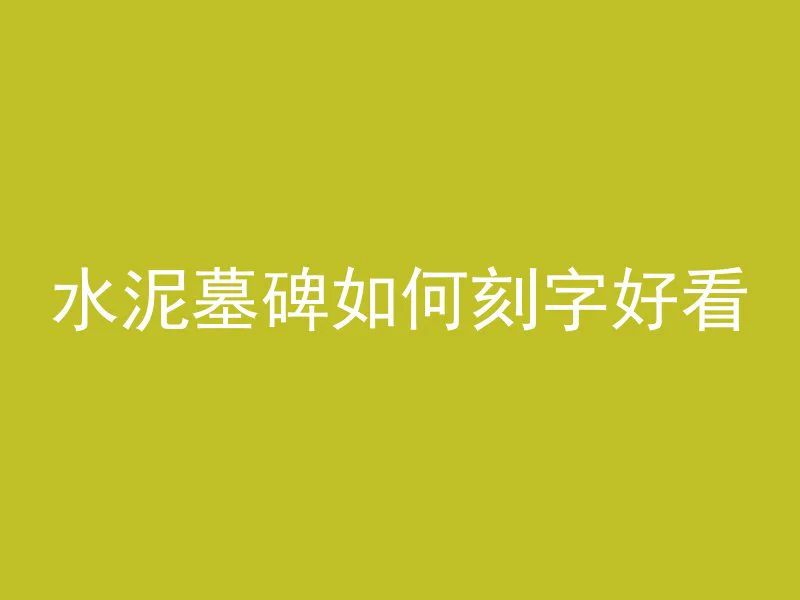 水泥墓碑如何刻字好看